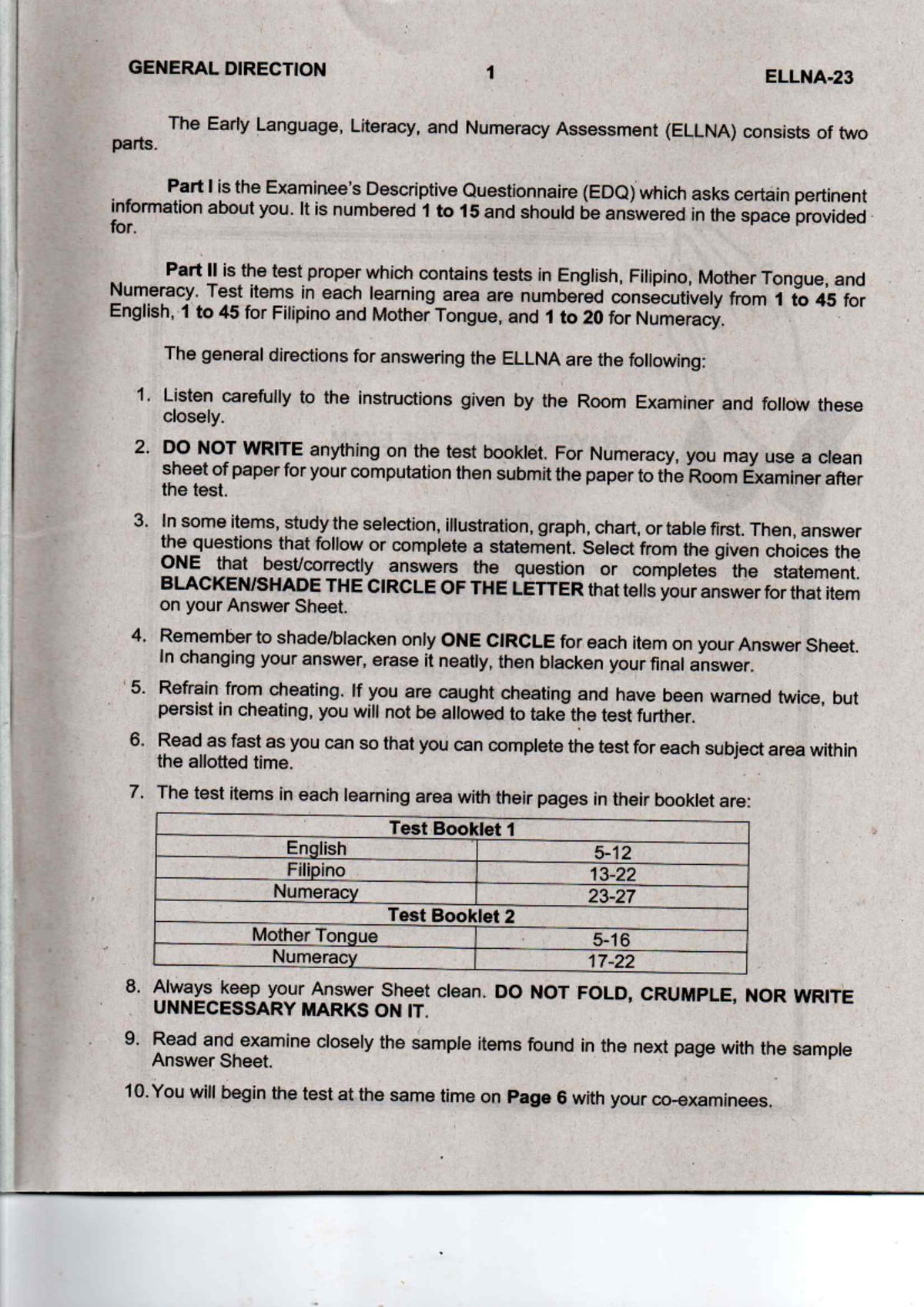 GENERAL DIRECTION 1 ELLNA-23

The Early Language, Literacy, and Numeracy Assessment (ELLNA) consists of two parts.

Part I is the Examinee's Descriptive Questionnaire (EDQ) which asks certain pertinent information about you. It is numbered 1 to 15 and should be answered in the space provided for.

Part II is the test proper which contains tests in English, Filipino, Mother Tongue, and Numeracy. Test items in each learning area are numbered consecutively from 1 to 45 for English, 1 to 45 for Filipino and Mother Tongue, and 1 to 20 for Numeracy.

The general directions for answering the ELLNA are the following:

1. Listen carefully to the instructions given by the Room Examiner and follow these closely.

2. DO NOT WRITE anything on the test booklet. For Numeracy, you may use a clean sheet of paper for your computation then submit the paper to the Room Examiner after the test.

3. In some items, study the selection, illustration, graph, chart, or table first. Then, answer the questions that follow or complete a statement. Select from the given choices the ONE that best/correctly answers the question or completes the statement. BLACKEN/SHADE THE CIRCLE OF THE LETTER that tells your answer for that item on your Answer Sheet.

4. Remember to shade/blacken only ONE CIRCLE for each item on your Answer Sheet. In changing your answer, erase it neatly, then blacken your final answer.

5. Refrain from cheating. If you are caught cheating and have been warned twice, but persist in cheating, you will not be allowed to take the test further.

6. Read as fast as you can so that you can complete the test for each subject area within the allotted time.

7. The test items in each learning area with their pages in their booklet are:

| Test Booklet 1 | |
|---|---|
| English | 5-12 |
| Filipino | 13-22 |
| Numeracy | 23-27 |
| Test Booklet 2 | |
| Mother Tongue | 5-16 |
| Numeracy | 17-22 |

8. Always keep your Answer Sheet clean. DO NOT FOLD, CRUMPLE, NOR WRITE UNNECESSARY MARKS ON IT.

9. Read and examine closely the sample items found in the next page with the sample Answer Sheet.

10. You will begin the test at the same time on Page 6 with your co-examinees.